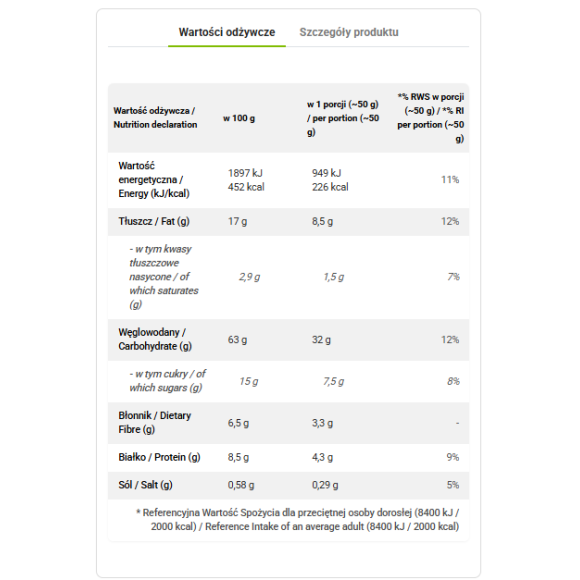 Wartości odżywcze
Szczegóły produktu

| Wartość odżywcza / Nutrition declaration | w 100 g | w 1 porcji (~50 g) / per portion (~50 g) | *% RWS w porcji (~50 g) / *% RI per portion (~50 g) |
|---|---|---|---|
| Wartość energetyczna / Energy (kJ/kcal) | 1897 kJ 452 kcal | 949 kJ 226 kcal | 11% |
| Tłuszcz / Fat (g) | 17 g | 8,5 g | 12% |
| - w tym kwasy tłuszczowe nasycone / of which saturates (g) | 2,9 g | 1,5 g | 7% |
| Węglowodany / Carbohydrate (g) | 63 g | 32 g | 12% |
| - w tym cukry / of which sugars (g) | 15 g | 7,5 g | 8% |
| Błonnik / Dietary Fibre (g) | 6,5 g | 3,3 g | - |
| Białko / Protein (g) | 8,5 g | 4,3 g | 9% |
| Sól / Salt (g) | 0,58 g | 0,29 g | 5% |

* Referencyjna Wartość Spożycia dla przeciętnej osoby dorosłej (8400 kJ / 2000 kcal) / Reference Intake of an average adult (8400 kJ / 2000 kcal)